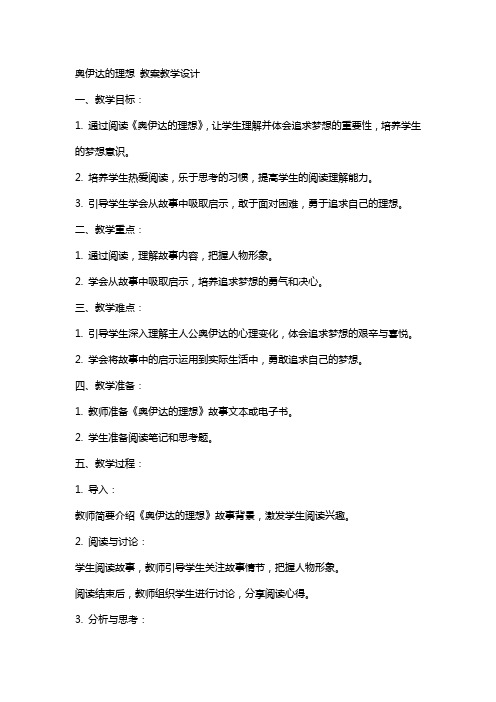 奥伊达的理想 教案教学设计

一、教学目标：

1. 通过阅读《奥伊达的理想》，让学生理解并体会追求梦想的重要性，培养学生的梦想意识。

2. 培养学生热爱阅读，乐于思考的习惯，提高学生的阅读理解能力。

3. 引导学生学会从故事中吸取启示，敢于面对困难，勇于追求自己的理想。

二、教学重点：

1. 通过阅读，理解故事内容，把握人物形象。

2. 学会从故事中吸取启示，培养追求梦想的勇气和决心。

三、教学难点：

1. 引导学生深入理解主人公奥伊达的心理变化，体会追求梦想的艰辛与喜悦。

2. 学会将故事中的启示运用到实际生活中，勇敢追求自己的梦想。

四、教学准备：

1. 教师准备《奥伊达的理想》故事文本或电子书。

2. 学生准备阅读笔记和思考题。

五、教学过程：

1. 导入：

教师简要介绍《奥伊达的理想》故事背景，激发学生阅读兴趣。

2. 阅读与讨论：

学生阅读故事，教师引导学生关注故事情节，把握人物形象。

阅读结束后，教师组织学生进行讨论，分享阅读心得。

3. 分析与思考：